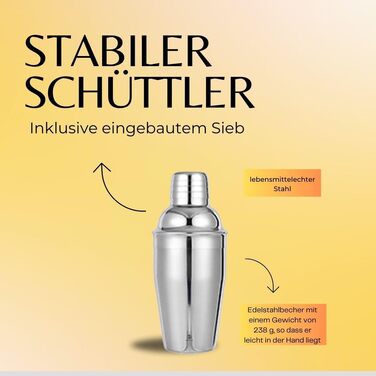 STABILER SCHÜTTLER

Inklusive eingebautem Sieb

lebensmittelechter Stahl

Edelstahlbecher mit einem Gewicht von 238 g, so dass er leicht in der Hand liegt